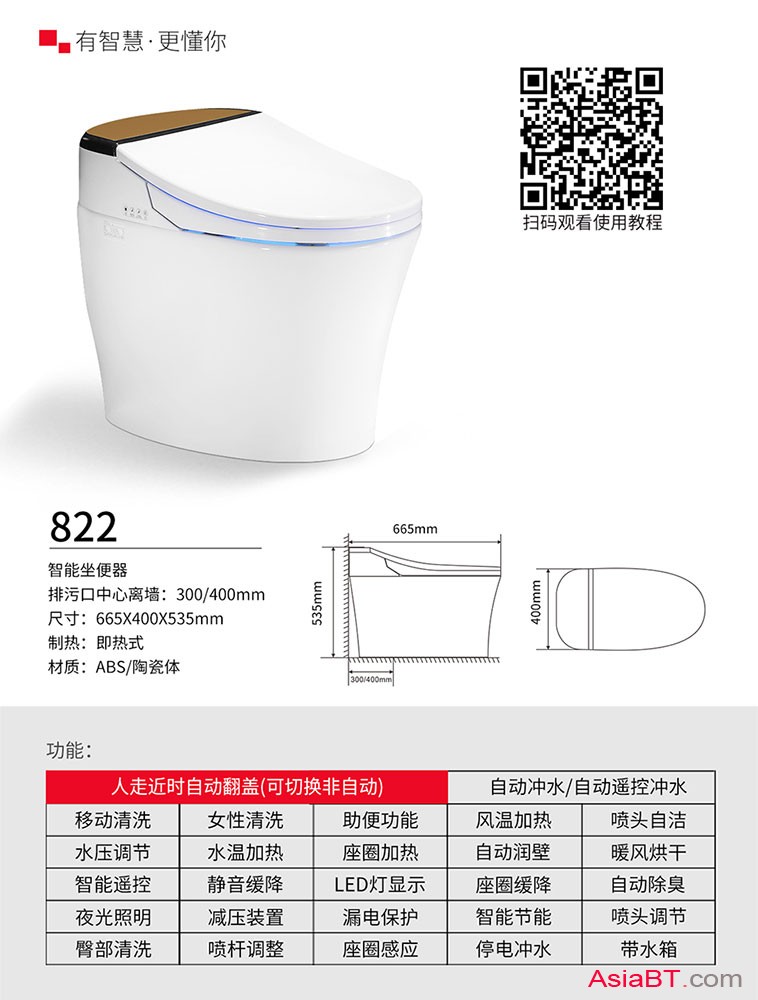 有智慧·更懂你

扫码观看使用教程

822

智能坐便器
排污口中心离墙：300/400mm
尺寸：665X400X535mm
制热：即热式
材质：ABS/陶瓷体

665mm
535mm
300/400mm
400mm

功能：

| 人走近时自动翻盖(可切换非自动) | | | 自动冲水/自动遥控冲水 | |
|---|---|---|---|---|
| 移动清洗 | 女性清洗 | 助便功能 | 风温加热 | 喷头自洁 |
| 水压调节 | 水温加热 | 座圈加热 | 自动润壁 | 暖风烘干 |
| 智能遥控 | 静音缓降 | LED灯显示 | 座圈缓降 | 自动除臭 |
| 夜光照明 | 减压装置 | 漏电保护 | 智能节能 | 喷头调节 |
| 臀部清洗 | 喷杆调整 | 座圈感应 | 停电冲水 | 带水箱 |

AsiaBT.com